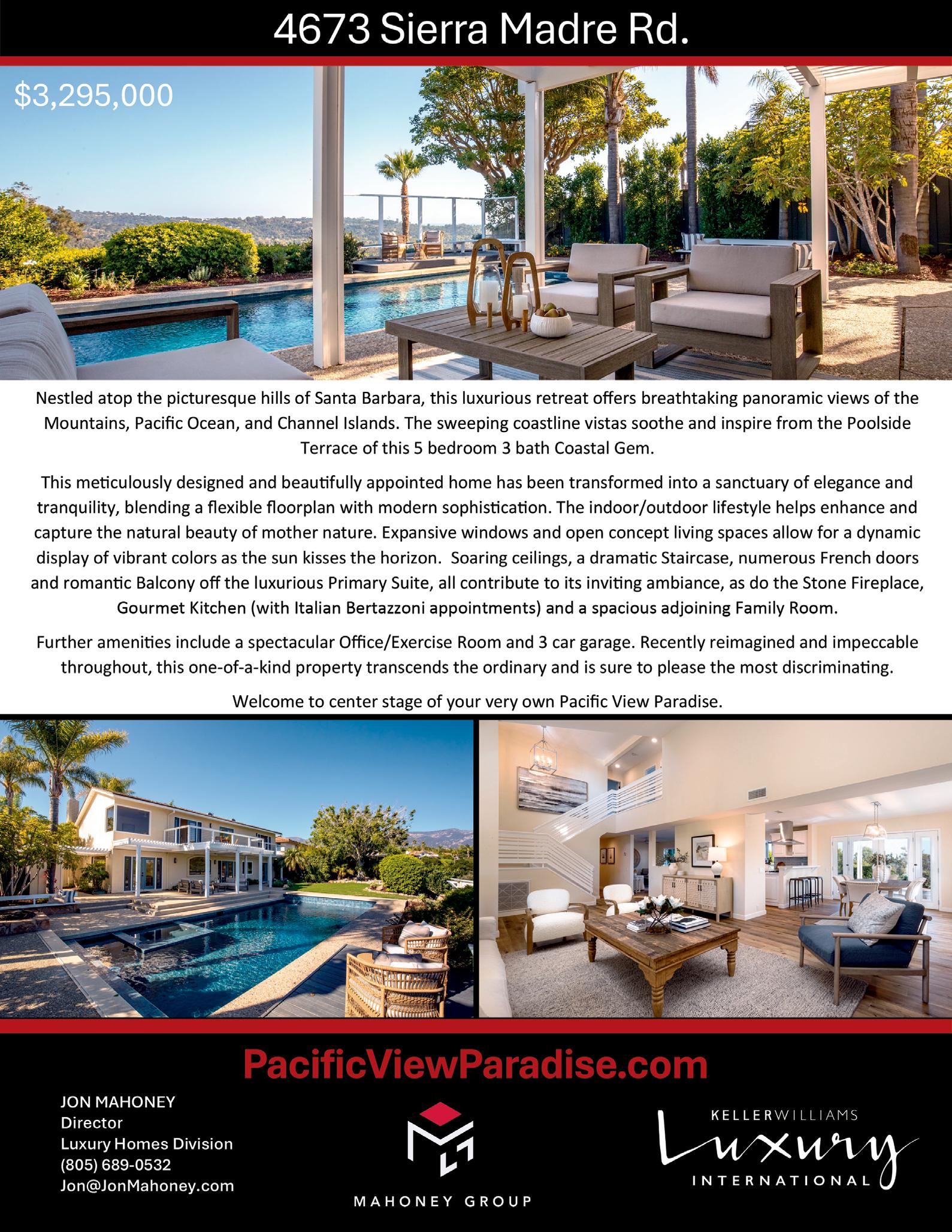 4673 Sierra Madre Rd.

$3,295,000

Nestled atop the picturesque hills of Santa Barbara, this luxurious retreat offers breathtaking panoramic views of the Mountains, Pacific Ocean, and Channel Islands. The sweeping coastline vistas soothe and inspire from the Poolside Terrace of this 5 bedroom 3 bath Coastal Gem.

This meticulously designed and beautifully appointed home has been transformed into a sanctuary of elegance and tranquility, blending a flexible floorplan with modern sophistication. The indoor/outdoor lifestyle helps enhance and capture the natural beauty of mother nature. Expansive windows and open concept living spaces allow for a dynamic display of vibrant colors as the sun kisses the horizon. Soaring ceilings, a dramatic Staircase, numerous French doors and romantic Balcony off the luxurious Primary Suite, all contribute to its inviting ambiance, as do the Stone Fireplace, Gourmet Kitchen (with Italian Bertazzoni appointments) and a spacious adjoining Family Room.

Further amenities include a spectacular Office/Exercise Room and 3 car garage. Recently reimagined and impeccable throughout, this one-of-a-kind property transcends the ordinary and is sure to please the most discriminating.

Welcome to center stage of your very own Pacific View Paradise.

PacificViewParadise.com

JON MAHONEY
Director
Luxury Homes Division
(805) 689-0532
Jon@JonMahoney.com

MAHONEY GROUP

KELLERWILLIAMS
Luxury
INTERNATIONAL